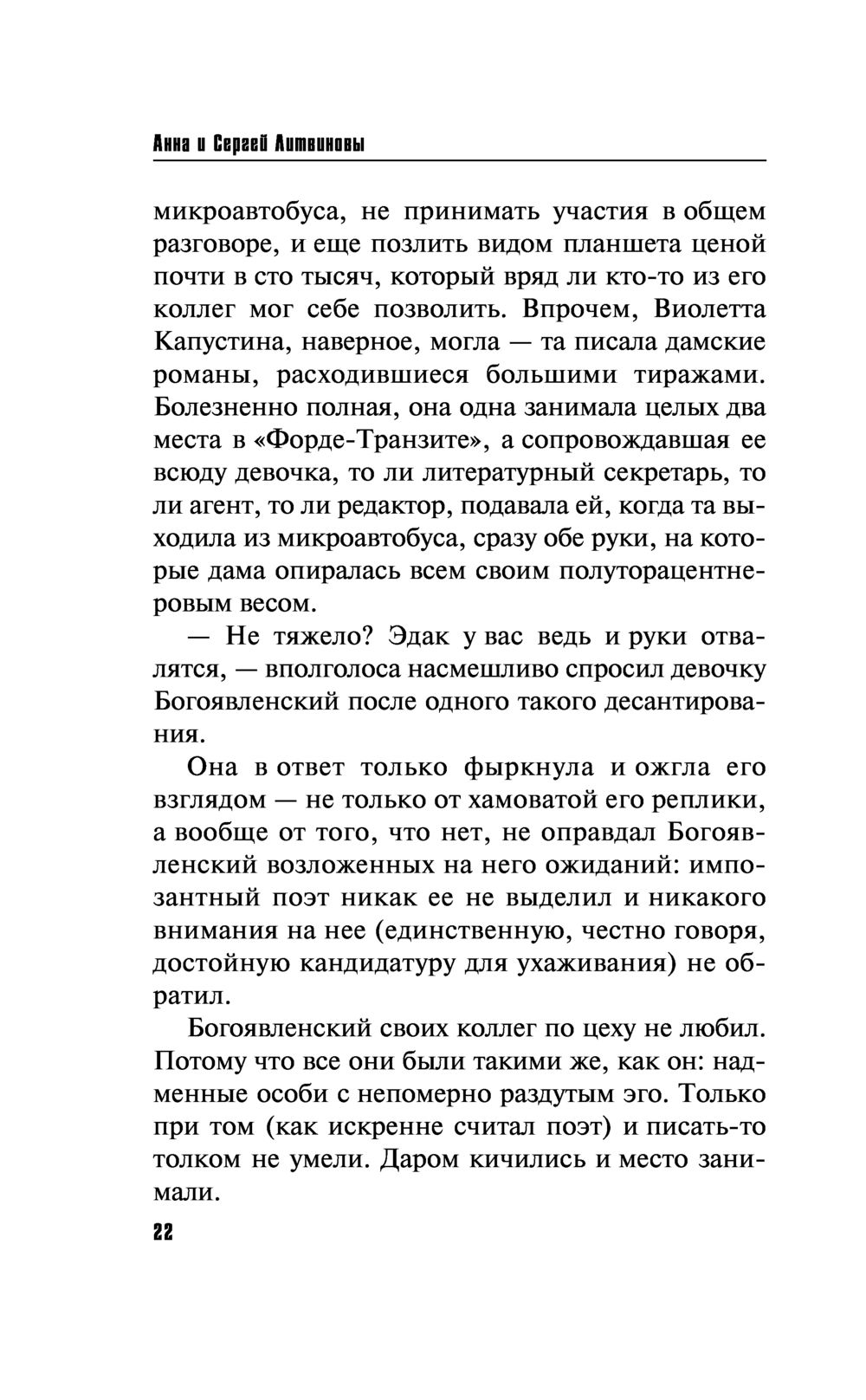 Анна и Сергей Литвиновы

микроавтобуса, не принимать участия в общем разговоре, и еще позлить видом планшета ценой почти в сто тысяч, который вряд ли кто-то из его коллег мог себе позволить. Впрочем, Виолетта Капустина, наверное, могла — та писала дамские романы, расходившиеся большими тиражами. Болезненно полная, она одна занимала целых два места в «Форде-Транзите», а сопровождавшая ее всюду девочка, то ли литературный секретарь, то ли агент, то ли редактор, подавала ей, когда та выходила из микроавтобуса, сразу обе руки, на которые дама опиралась всем своим полуторацентнеровым весом.

— Не тяжело? Эдак у вас ведь и руки отвалятся, — вполголоса насмешливо спросил девочку Богоявленский после одного такого десантирования.

Она в ответ только фыркнула и ожгла его взглядом — не только от хамоватой его реплики, а вообще от того, что нет, не оправдал Богоявленский возложенных на него ожиданий: импозантный поэт никак ее не выделил и никакого внимания на нее (единственную, честно говоря, достойную кандидатуру для ухаживания) не обратил.

Богоявленский своих коллег по цеху не любил. Потому что все они были такими же, как он: надменные особи с непомерно раздутым эго. Только при том (как искренне считал поэт) и писать-то толком не умели. Даром кичились и место занимали.

22